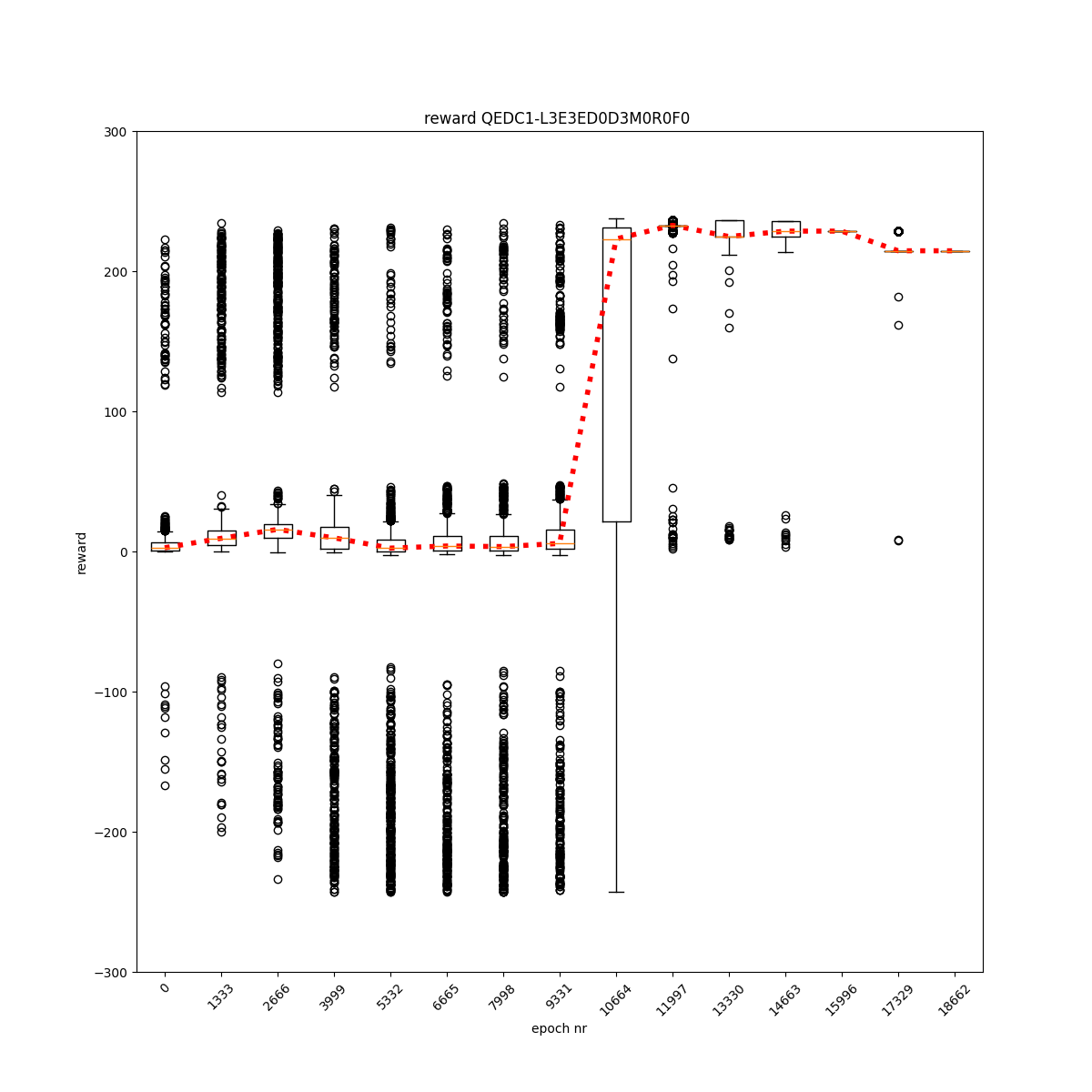 reward QEDC1-L3E3ED0D3M0R0F0

300
200
100
0
−100
−200
−300

reward

0
1333
2666
3999
5332
6665
7998
9331
10664
11997
13330
14663
15996
17329
18662

epoch nr